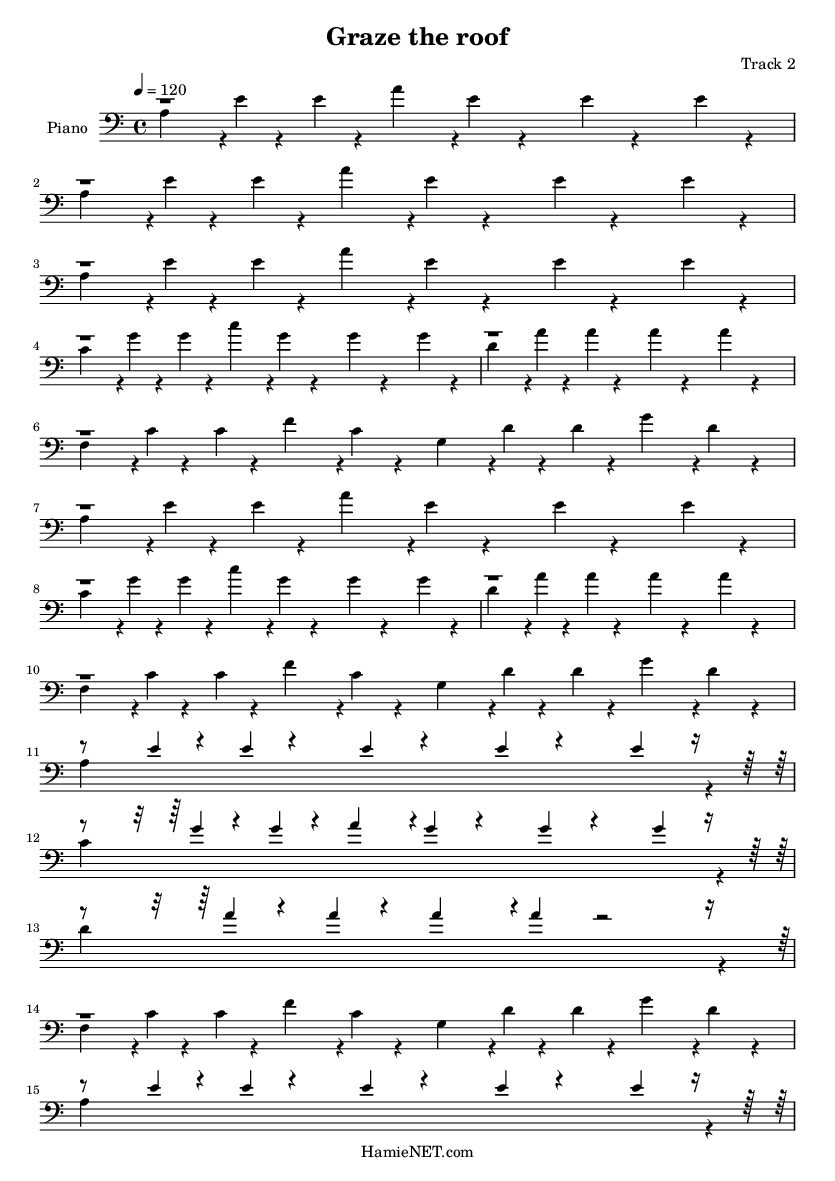 Graze the roof

Track 2

♩ = 120

Piano

2

3

4

6

7

8

10

11

12

13

14

15

HamieNET.com